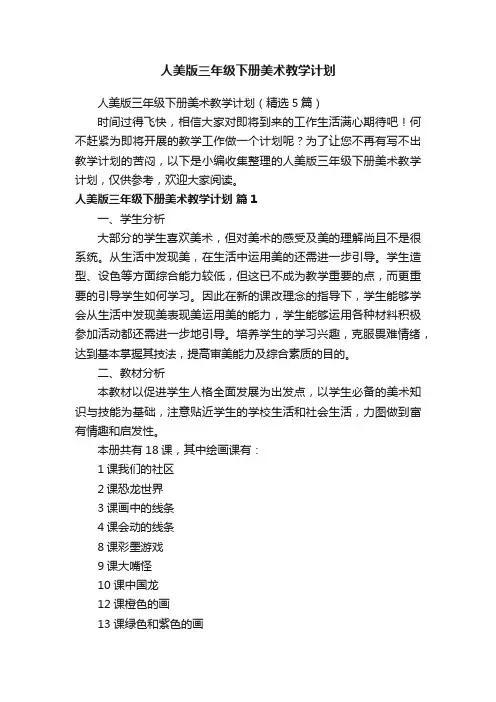 人美版三年级下册美术教学计划

人美版三年级下册美术教学计划（精选5篇）

时间过得飞快，相信大家对即将到来的工作生活满心期待吧！何不赶紧为即将开展的教学工作做一个计划呢？为了让您不再有写不出教学计划的苦闷，以下是小编收集整理的人美版三年级下册美术教学计划，仅供参考，欢迎大家阅读。

人美版三年级下册美术教学计划 篇1

一、学生分析

大部分的学生喜欢美术，但对美术的感受及美的理解尚且不是很系统。从生活中发现美，在生活中运用美的还需进一步引导。学生造型、设色等方面综合能力较低，但这已不成为教学重要的点，而更重要的引导学生如何学习。因此在新的课改理念的指导下，学生能够学会从生活中发现美表现美运用美的能力，学生能够运用各种材料积极参加活动都还需进一步地引导。培养学生的学习兴趣，克服畏难情绪，达到基本掌握其技法，提高审美能力及综合素质的目的。

二、教材分析

本教材以促进学生人格全面发展为出发点，以学生必备的美术知识与技能为基础，注意贴近学生的学校生活和社会生活，力图做到富有情趣和启发性。

本册共有18课，其中绘画课有：

1课我们的社区

2课恐龙世界

3课画中的线条

4课会动的线条

8课彩墨游戏

9课大嘴怪

10课中国龙

12课橙色的画

13课绿色和紫色的画